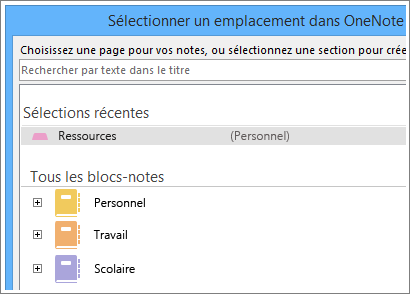 Sélectionner un emplacement dans OneNote

Choisissez une page pour vos notes, ou sélectionnez une section pour crée

Rechercher par texte dans le titre

Sélections récentes

Ressources (Personnel)

Tous les blocs-notes

Personnel

Travail

Scolaire